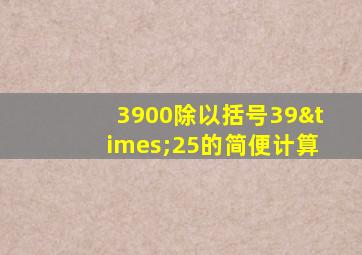 3900除以括号39&times;25的简便计算